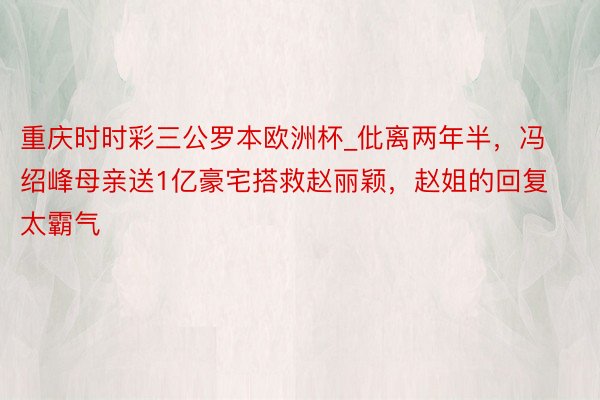 重庆时时彩三公罗本欧洲杯_仳离两年半，冯绍峰母亲送1亿豪宅搭救赵丽颖，赵姐的回复太霸气